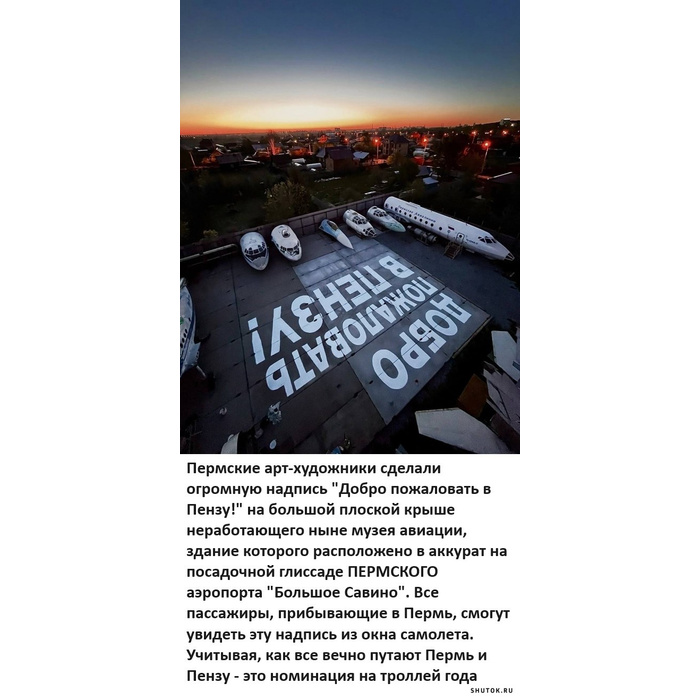 ДОБРО ПОЖАЛОВАТЬ В ПЕНЗУ!

Пермские арт-художники сделали огромную надпись "Добро пожаловать в Пензу!" на большой плоской крыше неработающего ныне музея авиации, здание которого расположено в аккурат на посадочной глиссаде ПЕРМСКОГО аэропорта "Большое Савино". Все пассажиры, прибывающие в Пермь, смогут увидеть эту надпись из окна самолета. Учитывая, как все вечно путают Пермь и Пензу - это номинация на троллей года

SHUTOK.RU